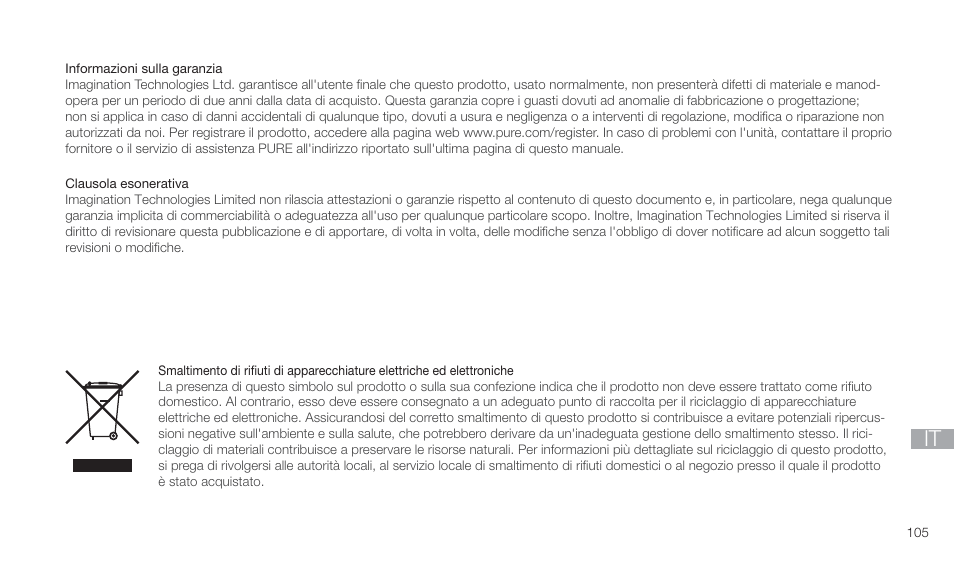 Informazioni sulla garanzia
Imagination Technologies Ltd. garantisce all'utente finale che questo prodotto, usato normalmente, non presenterà difetti di materiale e manodopera per un periodo di due anni dalla data di acquisto. Questa garanzia copre i guasti dovuti ad anomalie di fabbricazione o progettazione; non si applica in caso di danni accidentali di qualunque tipo, dovuti a usura e negligenza o a interventi di regolazione, modifica o riparazione non autorizzati da noi. Per registrare il prodotto, accedere alla pagina web www.pure.com/register. In caso di problemi con l'unità, contattare il proprio fornitore o il servizio di assistenza PURE all'indirizzo riportato sull'ultima pagina di questo manuale.

Clausola esonerativa
Imagination Technologies Limited non rilascia attestazioni o garanzie rispetto al contenuto di questo documento e, in particolare, nega qualunque garanzia implicita di commerciabilità o adeguatezza all'uso per qualunque particolare scopo. Inoltre, Imagination Technologies Limited si riserva il diritto di revisionare questa pubblicazione e di apportare, di volta in volta, delle modifiche senza l'obbligo di dover notificare ad alcun soggetto tali revisioni o modifiche.

Smaltimento di rifiuti di apparecchiature elettriche ed elettroniche
La presenza di questo simbolo sul prodotto o sulla sua confezione indica che il prodotto non deve essere trattato come rifiuto domestico. Al contrario, esso deve essere consegnato a un adeguato punto di raccolta per il riciclaggio di apparecchiature elettriche ed elettroniche. Assicurandosi del corretto smaltimento di questo prodotto si contribuisce a evitare potenziali ripercussioni negative sull'ambiente e sulla salute, che potrebbero derivare da un'inadeguata gestione dello smaltimento stesso. Il riciclaggio di materiali contribuisce a preservare le risorse naturali. Per informazioni più dettagliate sul riciclaggio di questo prodotto, si prega di rivolgersi alle autorità locali, al servizio locale di smaltimento di rifiuti domestici o al negozio presso il quale il prodotto è stato acquistato.

IT

105